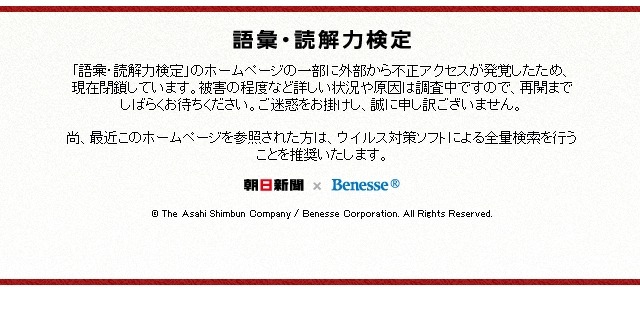 語彙・読解力検定

「語彙・読解力検定」のホームページの一部に外部から不正アクセスが発覚したため、現在閉鎖しています。被害の程度など詳しい状況や原因は調査中ですので、再開までしばらくお待ちください。ご迷惑をお掛けし、誠に申し訳ございません。

尚、最近このホームページを参照された方は、ウイルス対策ソフトによる全量検索を行うことを推奨いたします。

朝日新聞 × Benesse®

© The Asahi Shimbun Company / Benesse Corporation. All Rights Reserved.